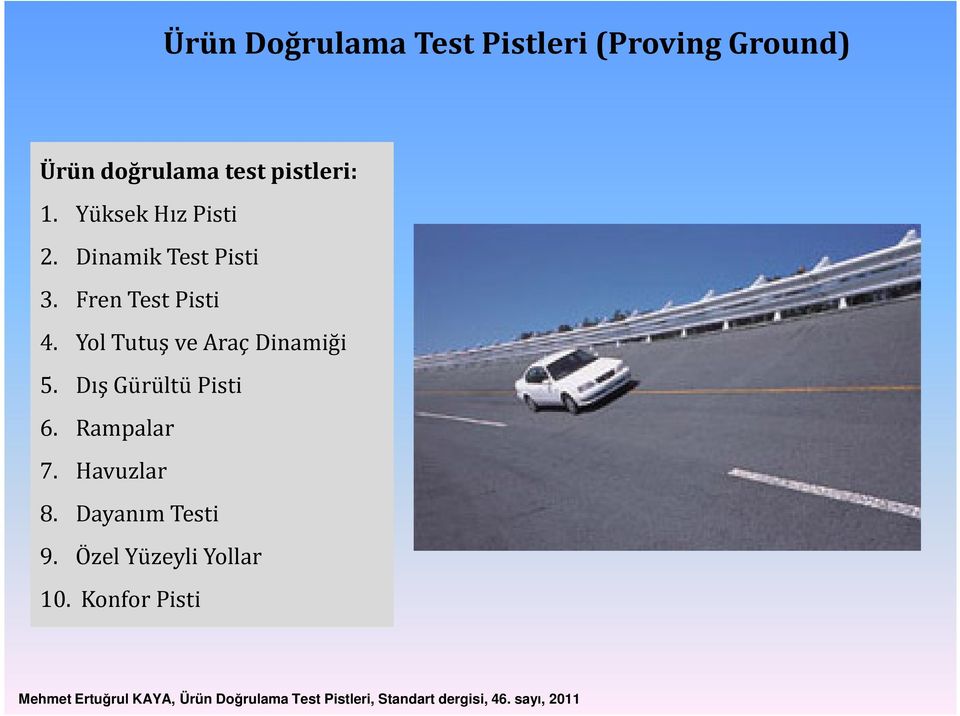 Ürün Doğrulama Test Pistleri (Proving Ground)

Ürün doğrulama test pistleri:
1. Yüksek Hız Pisti
2. Dinamik Test Pisti
3. Fren Test Pisti
4. Yol Tutuş ve Araç Dinamiği
5. Dış Gürültü Pisti
6. Rampalar
7. Havuzlar
8. Dayanım Testi
9. Özel Yüzeyli Yollar
10. Konfor Pisti

Mehmet Ertuğrul KAYA, Ürün Doğrulama Test Pistleri, Standart dergisi, 46. sayı, 2011